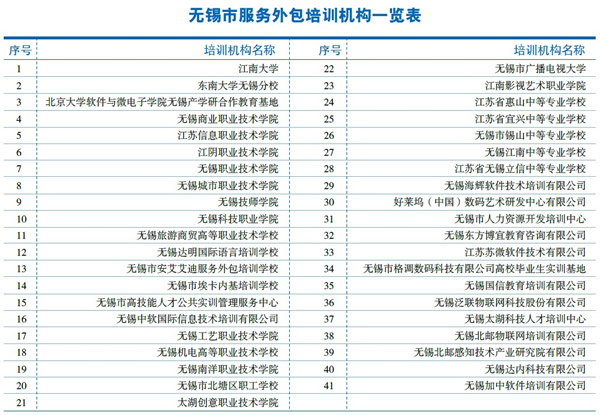 无锡市服务外包培训机构一览表

| 序号 | 培训机构名称 | 序号 | 培训机构名称 |
|---|---|---|---|
| 1 | 江南大学 | 22 | 无锡市广播电视大学 |
| 2 | 东南大学无锡分校 | 23 | 江南影视艺术职业学院 |
| 3 | 北京大学软件与微电子学院无锡产学研合作教育基地 | 24 | 江苏省惠山中等专业学校 |
| 4 | 无锡商业职业技术学院 | 25 | 江苏省宜兴中等专业学校 |
| 5 | 江苏信息职业技术学院 | 26 | 无锡市锡山中等专业学校 |
| 6 | 江阴职业技术学院 | 27 | 无锡江南中等专业学校 |
| 7 | 无锡职业技术学院 | 28 | 江苏省无锡立信中等专业学校 |
| 8 | 无锡城市职业技术学院 | 29 | 无锡海辉软件技术培训有限公司 |
| 9 | 无锡技师学院 | 30 | 好莱坞（中国）数码艺术研发中心有限公司 |
| 10 | 无锡科技职业学院 | 31 | 无锡市人力资源开发培训中心 |
| 11 | 无锡旅游商贸高等职业技术学校 | 32 | 无锡东方博宜教育咨询有限公司 |
| 12 | 无锡达明国际语言培训学校 | 33 | 江苏苏微软件技术有限公司 |
| 13 | 无锡市安艾艾迪服务外包培训学校 | 34 | 无锡市格调数码科技有限公司高校毕业生实训基地 |
| 14 | 无锡市埃卡内基培训学校 | 35 | 无锡国信教育培训有限公司 |
| 15 | 无锡市高技能人才公共实训管理服务中心 | 36 | 无锡泛联物联网科技股份有限公司 |
| 16 | 无锡中软国际信息技术培训有限公司 | 37 | 无锡太湖科技人才培训中心 |
| 17 | 无锡工艺职业技术学院 | 38 | 无锡北邮物联网培训有限公司 |
| 18 | 无锡机电高等职业技术学校 | 39 | 无锡北邮感知技术产业研究院有限公司 |
| 19 | 无锡南洋职业技术学院 | 40 | 无锡达内科技有限公司 |
| 20 | 无锡市北塘区职工学校 | 41 | 无锡加中软件培训有限公司 |
| 21 | 太湖创意职业技术学院 | | |